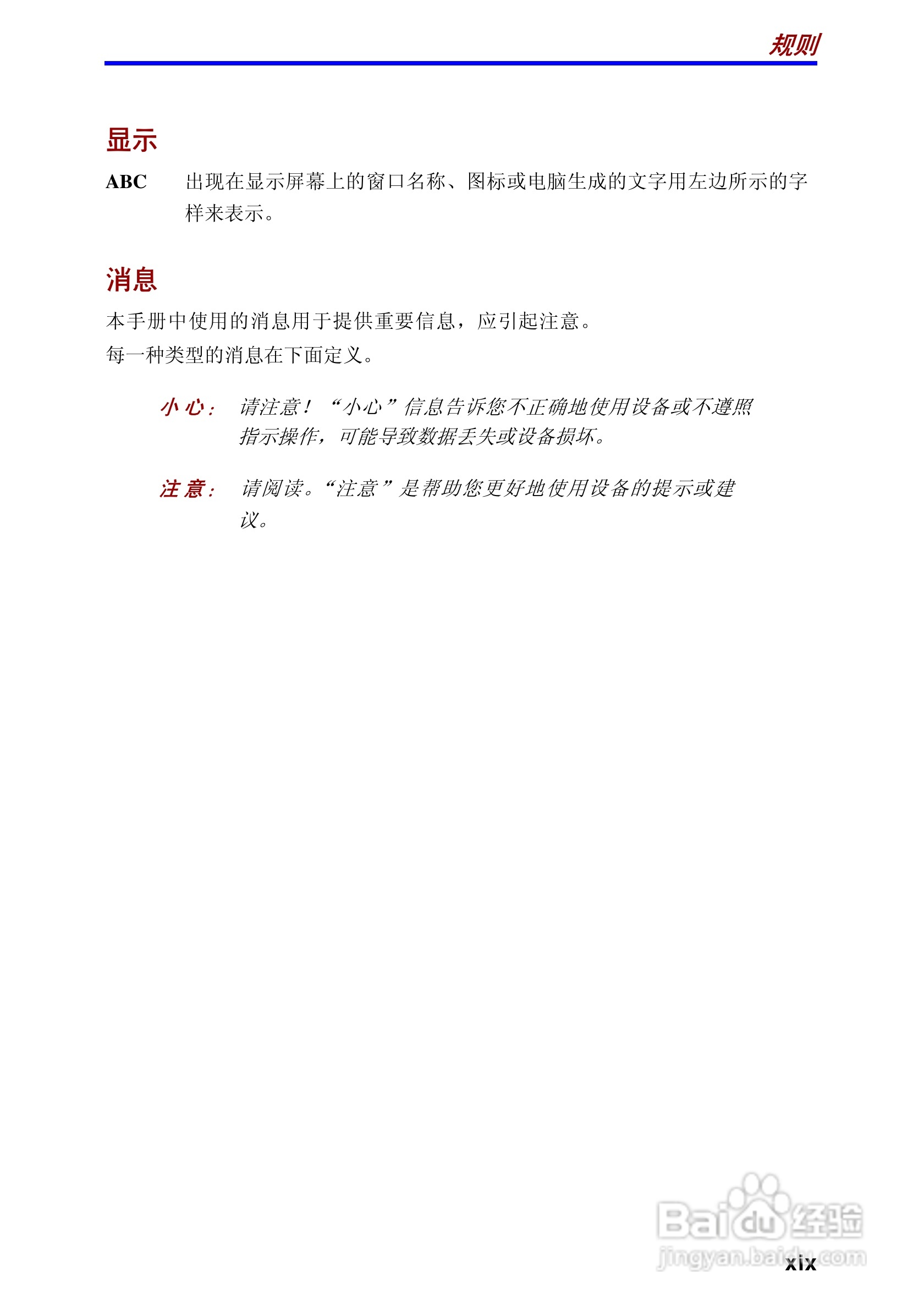 规则

显示

ABC　出现在显示屏幕上的窗口名称、图标或电脑生成的文字用左边所示的字样来表示。

消息

本手册中使用的消息用于提供重要信息，应引起注意。

每一种类型的消息在下面定义。

小心：　请注意！“小心”信息告诉您不正确地使用设备或不遵照指示操作，可能导致数据丢失或设备损坏。

注意：　请阅读。“注意”是帮助您更好地使用设备的提示或建议。

Baidu经验
jingyan.baidu.com

xix